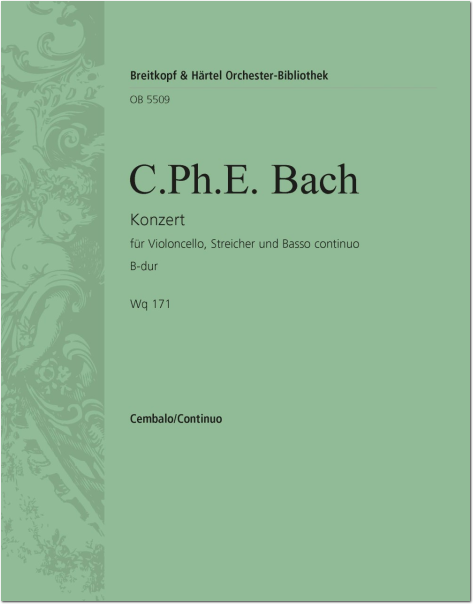 Breitkopf & Härtel Orchester-Bibliothek

OB 5509

C.Ph.E. Bach

Konzert

für Violoncello, Streicher und Basso continuo

B-dur

Wq 171

Cembalo/Continuo